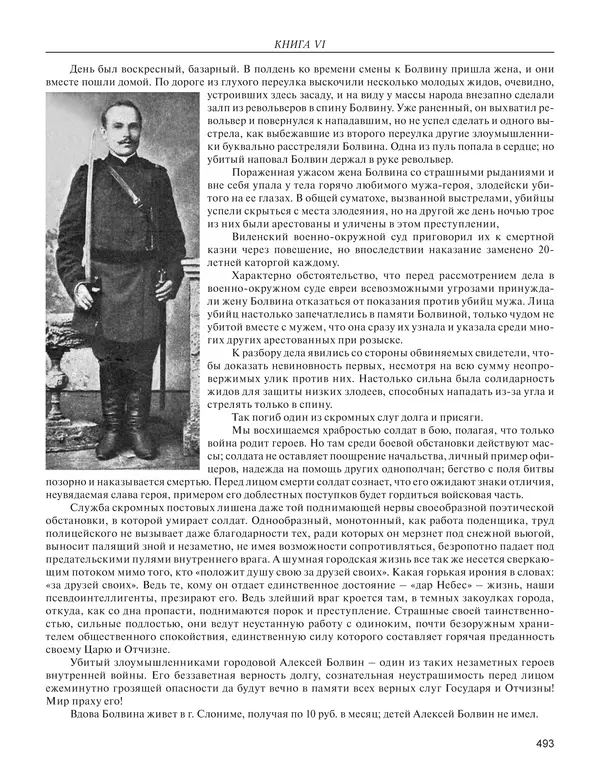 КНИГА VI

День был воскресный, базарный. В полдень ко времени смены к Болвину пришла жена, и они вместе пошли домой. По дороге из глухого переулка выскочили несколько молодых жидов, очевидно, устроивших здесь засаду, и на виду у массы народа внезапно сделали залп из револьверов в спину Болвину. Уже раненный, он выхватил револьвер и повернулся к нападавшим, но не успел сделать и одного выстрела, как выбежавшие из второго переулка другие злоумышленники буквально расстреляли Болвина. Одна из пуль попала в сердце; но убитый наповал Болвин держал в руке револьвер.

Пораженная ужасом жена Болвина со страшными рыданиями и вне себя упала у тела горячо любимого мужа-героя, злодейски убитого на ее глазах. В общей суматохе, вызванной выстрелами, убийцы успели скрыться с места злодеяния, но на другой же день ночью трое из них были арестованы и уличены в этом преступлении,

Виленский военно-окружной суд приговорил их к смертной казни через повешение, но впоследствии наказание заменено 20-летней каторгой каждому.

Характерно обстоятельство, что перед рассмотрением дела в военно-окружном суде евреи всевозможными угрозами принуждали жену Болвина отказаться от показания против убийц мужа. Лица убийц настолько запечатлелись в памяти Болвиной, только чудом не убитой вместе с мужем, что она сразу их узнала и указала среди многих других арестованных при розыске.

К разбору дела явились со стороны обвиняемых свидетели, чтобы доказать невиновность первых, несмотря на всю сумму неопровержимых улик против них. Настолько сильна была солидарность жидов для защиты низких злодеев, способных нападать из-за угла и стрелять только в спину.

Так погиб один из скромных слуг долга и присяги.

Мы восхищаемся храбростью солдат в бою, полагая, что только война родит героев. Но там среди боевой обстановки действуют массы; солдата не оставляет поощрение начальства, личный пример офицеров, надежда на помощь других однополчан; бегство с поля битвы позорно и наказывается смертью. Перед лицом смерти солдат сознает, что его ожидают знаки отличия, неувядаемая слава героя, примером его доблестных поступков будет гордиться войсковая часть.

Служба скромных постовых лишена даже той поднимающей нервы своеобразной поэтической обстановки, в которой умирает солдат. Однообразный, монотонный, как работа поденщика, труд полицейского не вызывает даже благодарности тех, ради которых он мерзнет под снежной вьюгой, выносит палящий зной и незаметно, не имея возможности сопротивляться, безропотно падает под предательскими пулями внутреннего врага. А шумная городская жизнь все так же несется сверкающим потоком мимо того, кто «положит душу свою за друзей своих». Какая горькая ирония в словах: «за друзей своих». Ведь те, кому он отдает единственное достояние – «дар Небес» – жизнь, наши псевдоинтеллигенты, презирают его. Ведь злейший враг кроется там, в темных закоулках города, откуда, как со дна пропасти, поднимаются порок и преступление. Страшные своей таинственностью, сильные подлостью, они ведут неустанную работу с одиноким, почти безоружным хранителем общественного спокойствия, единственную силу которого составляет горячая преданность своему Царю и Отчизне.

Убитый злоумышленниками городовой Алексей Болвин – один из таких незаметных героев внутренней войны. Его беззаветная верность долгу, сознательная неустрашимость перед лицом ежеминутно грозящей опасности да будут вечно в памяти всех верных слуг Государя и Отчизны! Мир праху его!

Вдова Болвина живет в г. Слониме, получая по 10 руб. в месяц; детей Алексей Болвин не имел.

493